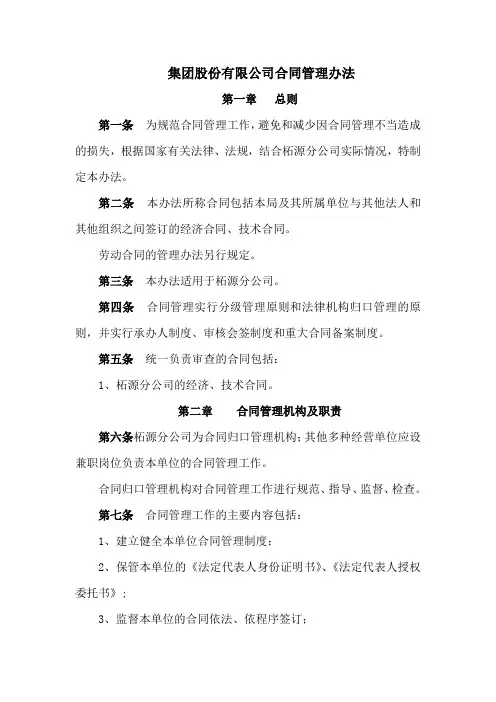 集团股份有限公司合同管理办法

第一章　总则

第一条　为规范合同管理工作，避免和减少因合同管理不当造成的损失，根据国家有关法律、法规，结合柘源分公司实际情况，特制定本办法。

第二条　本办法所称合同包括本局及其所属单位与其他法人和其他组织之间签订的经济合同、技术合同。

劳动合同的管理办法另行规定。

第三条　本办法适用于柘源分公司。

第四条　合同管理实行分级管理原则和法律机构归口管理的原则，并实行承办人制度、审核会签制度和重大合同备案制度。

第五条　统一负责审查的合同包括：

1、柘源分公司的经济、技术合同。

第二章　合同管理机构及职责

第六条柘源分公司为合同归口管理机构；其他多种经营单位应设兼职岗位负责本单位的合同管理工作。

合同归口管理机构对合同管理工作进行规范、指导、监督、检查。

第七条　合同管理工作的主要内容包括：

1、建立健全本单位合同管理制度；

2、保管本单位的《法定代表人身份证明书》、《法定代表人授权委托书》；

3、监督本单位的合同依法、依程序签订；